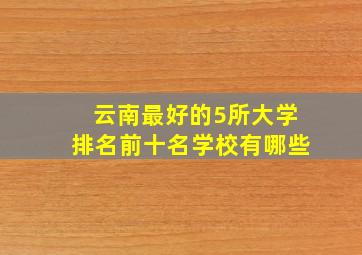 云南最好的5所大学
排名前十名学校有哪些